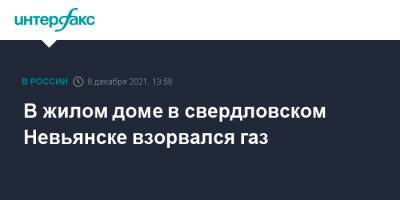 интерфакс

В РОССИИ 8 декабря 2021, 13:58

В жилом доме в свердловском Невьянске взорвался газ